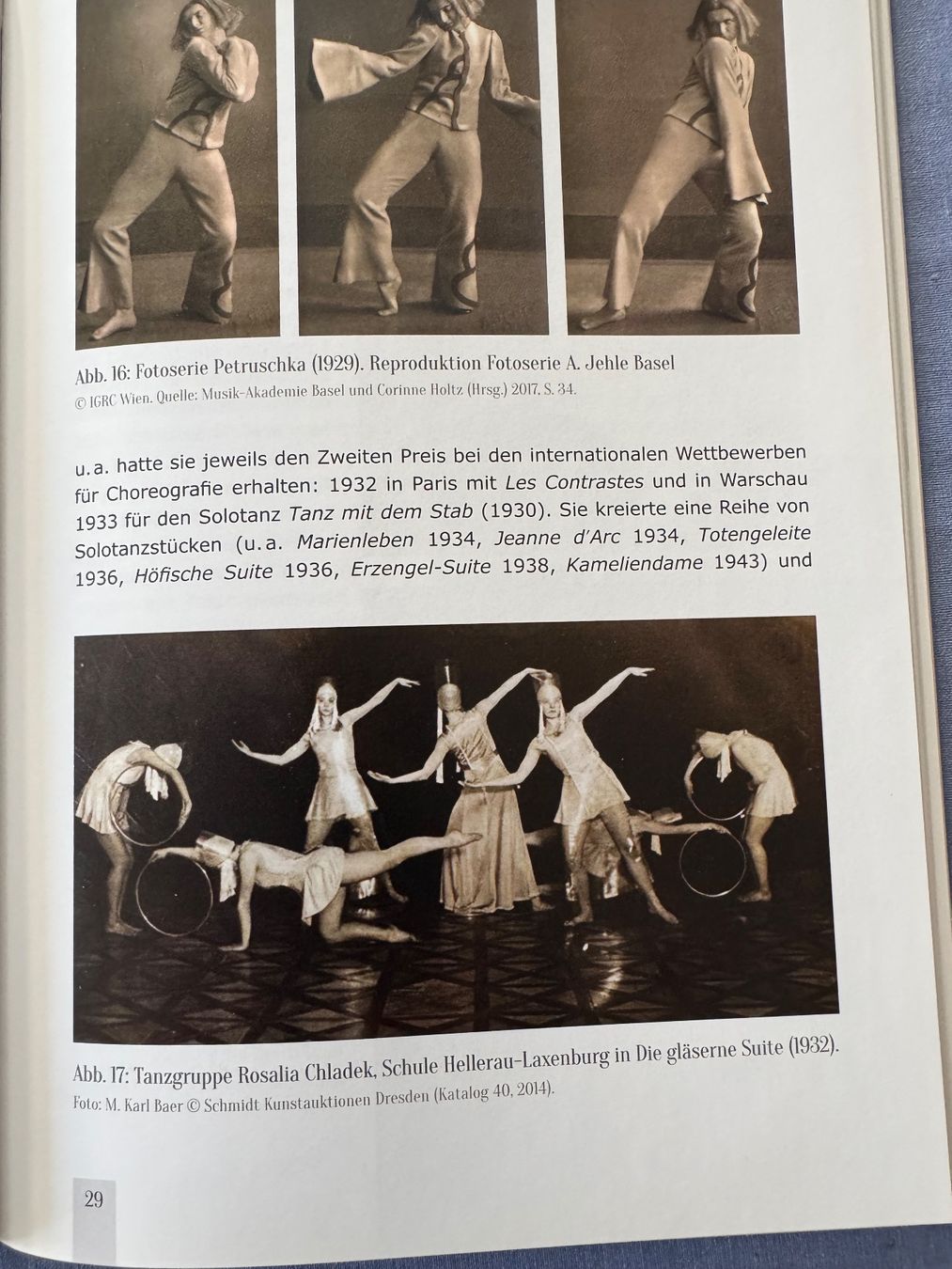 Abb. 16: Fotoserie Petruschka (1929). Reproduktion Fotoserie A. Jehle Basel
© IGRC Wien. Quelle: Musik-Akademie Basel und Corinne Holtz (Hrsg.) 2017, S. 34.

u.a. hatte sie jeweils den Zweiten Preis bei den internationalen Wettbewerben für Choreografie erhalten: 1932 in Paris mit Les Contrastes und in Warschau 1933 für den Solotanz Tanz mit dem Stab (1930). Sie kreierte eine Reihe von Solotanzstücken (u.a. Marienleben 1934, Jeanne d'Arc 1934, Totengeleite 1936, Höfische Suite 1936, Erzengel-Suite 1938, Kameliendame 1943) und

Abb. 17: Tanzgruppe Rosalia Chladek, Schule Hellerau-Laxenburg in Die gläserne Suite (1932).
Foto: M. Karl Baer © Schmidt Kunstauktionen Dresden (Katalog 40, 2014).

29